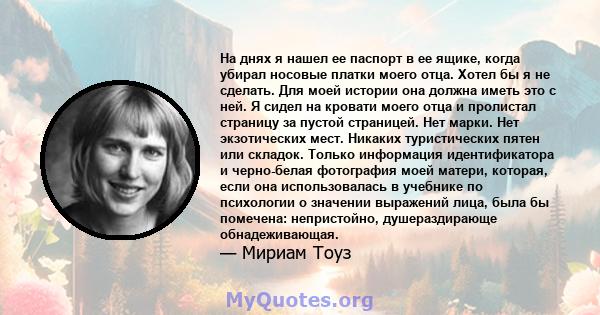 На днях я нашел ее паспорт в ее ящике, когда убирал носовые платки моего отца. Хотел бы я не сделать. Для моей истории она должна иметь это с ней. Я сидел на кровати моего отца и пролистал страницу за пустой страницей. Нет марки. Нет экзотических мест. Никаких туристических пятен или складок. Только информация идентификатора и черно-белая фотография моей матери, которая, если она использовалась в учебнике по психологии о значении выражений лица, была бы помечена: непристойно, душераздирающе обнадеживающая.

— Мириам Тоуз

MyQuotes.org